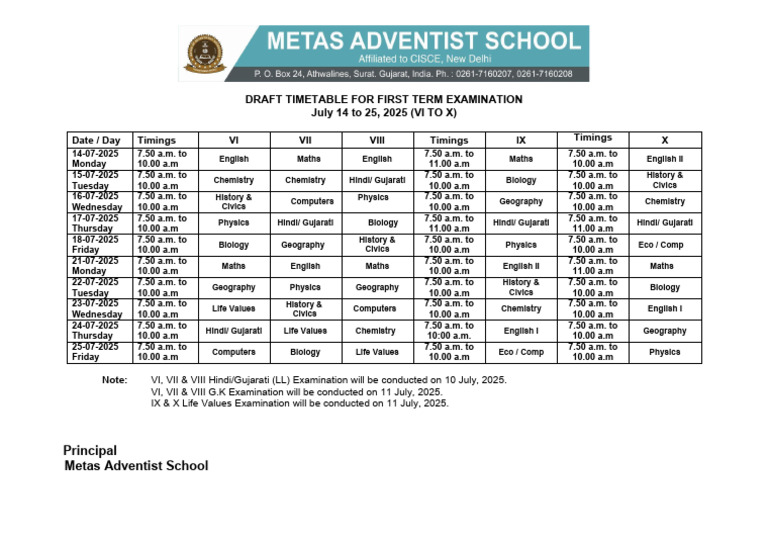 METAS ADVENTIST SCHOOL
Affiliated to CISCE, New Delhi
P. O. Box 24, Athwalines, Surat. Gujarat, India. Ph. : 0261-7160207, 0261-7160208

DRAFT TIMETABLE FOR FIRST TERM EXAMINATION
July 14 to 25, 2025 (VI TO X)

| Date / Day | Timings | VI | VII | VIII | Timings | IX | Timings | X |
|---|---|---|---|---|---|---|---|---|
| 14-07-2025 Monday | 7.50 a.m. to 10.00 a.m | English | Maths | English | 7.50 a.m. to 11.00 a.m | Maths | 7.50 a.m. to 10.00 a.m | English II |
| 15-07-2025 Tuesday | 7.50 a.m. to 10.00 a.m | Chemistry | Chemistry | Hindi/ Gujarati | 7.50 a.m. to 10.00 a.m | Biology | 7.50 a.m. to 10.00 a.m | History & Civics |
| 16-07-2025 Wednesday | 7.50 a.m. to 10.00 a.m | History & Civics | Computers | Physics | 7.50 a.m. to 10.00 a.m | Geography | 7.50 a.m. to 10.00 a.m | Chemistry |
| 17-07-2025 Thursday | 7.50 a.m. to 10.00 a.m | Physics | Hindi/ Gujarati | Biology | 7.50 a.m. to 11.00 a.m | Hindi/ Gujarati | 7.50 a.m. to 11.00 a.m | Hindi/ Gujarati |
| 18-07-2025 Friday | 7.50 a.m. to 10.00 a.m | Biology | Geography | History & Civics | 7.50 a.m. to 10.00 a.m | Physics | 7.50 a.m. to 10.00 a.m | Eco / Comp |
| 21-07-2025 Monday | 7.50 a.m. to 10.00 a.m | Maths | English | Maths | 7.50 a.m. to 10.00 a.m | English II | 7.50 a.m. to 11.00 a.m | Maths |
| 22-07-2025 Tuesday | 7.50 a.m. to 10.00 a.m | Geography | Physics | Geography | 7.50 a.m. to 10.00 a.m | History & Civics | 7.50 a.m. to 10.00 a.m | Biology |
| 23-07-2025 Wednesday | 7.50 a.m. to 10.00 a.m | Life Values | History & Civics | Computers | 7.50 a.m. to 10.00 a.m | Chemistry | 7.50 a.m. to 10.00 a.m | English I |
| 24-07-2025 Thursday | 7.50 a.m. to 10.00 a.m | Hindi/ Gujarati | Life Values | Chemistry | 7.50 a.m. to 10:00 a.m. | English I | 7.50 a.m. to 10.00 a.m | Geography |
| 25-07-2025 Friday | 7.50 a.m. to 10.00 a.m | Computers | Biology | Life Values | 7.50 a.m. to 10.00 a.m | Eco / Comp | 7.50 a.m. to 10.00 a.m | Physics |

Note: VI, VII & VIII Hindi/Gujarati (LL) Examination will be conducted on 10 July, 2025.
VI, VII & VIII G.K Examination will be conducted on 11 July, 2025.
IX & X Life Values Examination will be conducted on 11 July, 2025.

Principal
Metas Adventist School